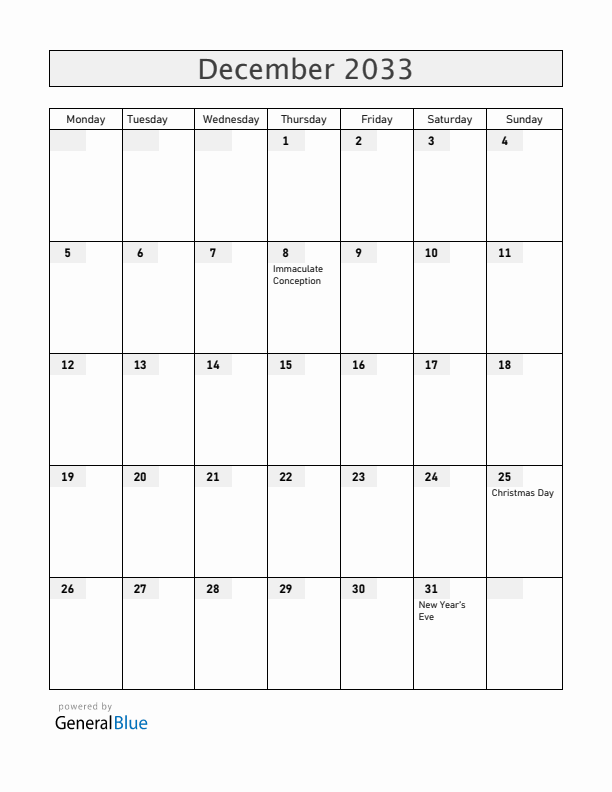 December 2033

| Monday | Tuesday | Wednesday | Thursday | Friday | Saturday | Sunday |
|---|---|---|---|---|---|---|
| | | | 1 | 2 | 3 | 4 |
| 5 | 6 | 7 | 8 Immaculate Conception | 9 | 10 | 11 |
| 12 | 13 | 14 | 15 | 16 | 17 | 18 |
| 19 | 20 | 21 | 22 | 23 | 24 | 25 Christmas Day |
| 26 | 27 | 28 | 29 | 30 | 31 New Year's Eve | |

powered by
GeneralBlue